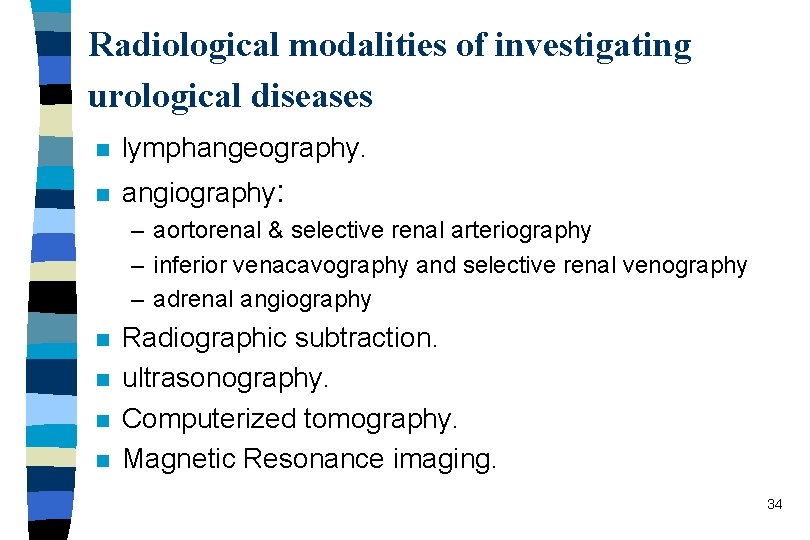 Radiological modalities of investigating urological diseases

- lymphangeography.
- angiography:
  – aortorenal & selective renal arteriography
  – inferior venacavography and selective renal venography
  – adrenal angiography
- Radiographic subtraction.
- ultrasonography.
- Computerized tomography.
- Magnetic Resonance imaging.

34